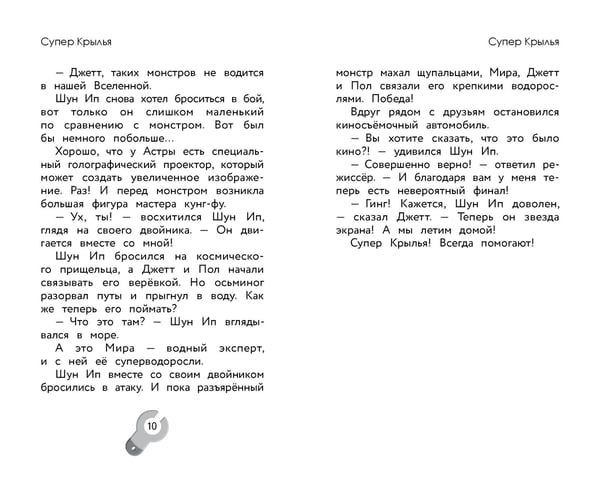 Супер Крылья

— Джетт, таких монстров не водится в нашей Вселенной.

Шун Ип снова хотел броситься в бой, вот только он слишком маленький по сравнению с монстром. Вот был бы немного побольше...

Хорошо, что у Астры есть специальный голографический проектор, который может создать увеличенное изображение. Раз! И перед монстром возникла большая фигура мастера кунг-фу.

— Ух, ты! — восхитился Шун Ип, глядя на своего двойника. — Он двигается вместе со мной!

Шун Ип бросился на космического пришельца, а Джетт и Пол начали связывать его верёвкой. Но осьминог разорвал путы и прыгнул в воду. Как же теперь его поймать?

— Что это там? — Шун Ип вглядывался в море.

А это Мира — водный эксперт, и с ней её суперводоросли.

Шун Ип вместе со своим двойником бросились в атаку. И пока разъярённый

10

Супер Крылья

монстр махал щупальцами, Мира, Джетт и Пол связали его крепкими водорослями. Победа!

Вдруг рядом с друзьям остановился киносъёмочный автомобиль.

— Вы хотите сказать, что это было кино?! — удивился Шун Ип.

— Совершенно верно! — ответил режиссёр. — И благодаря вам у меня теперь есть невероятный финал!

— Гинг! Кажется, Шун Ип доволен, — сказал Джетт. — Теперь он звезда экрана! А мы летим домой!

Супер Крылья! Всегда помогают!